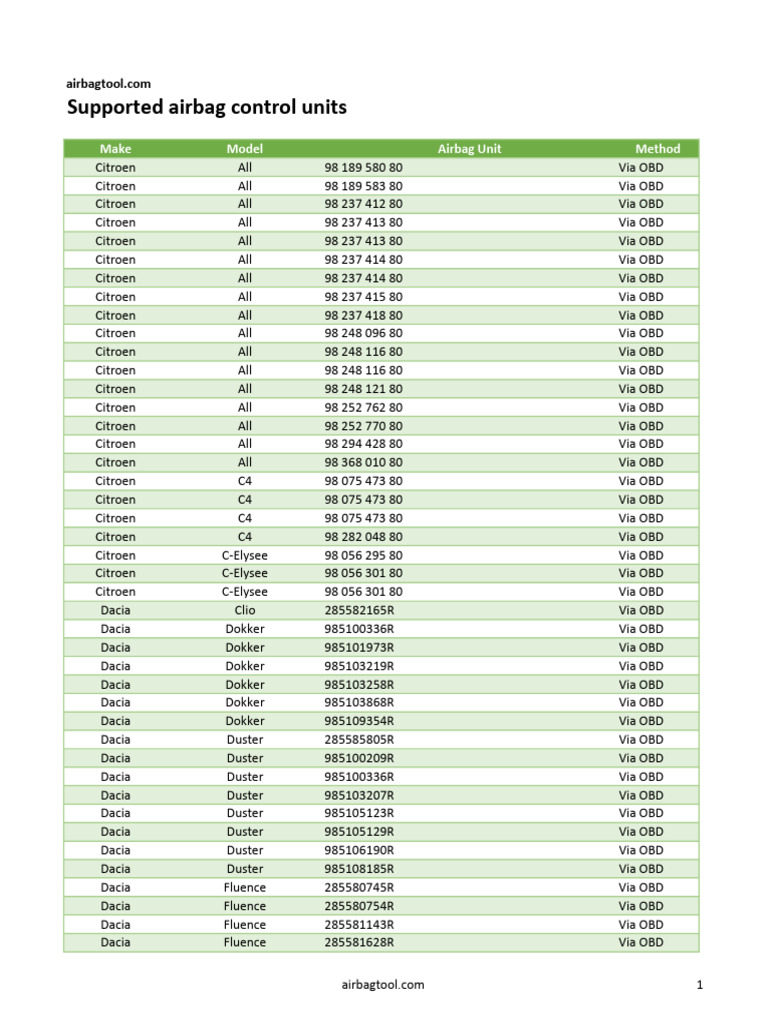 airbagtool.com

Supported airbag control units

| Make | Model | Airbag Unit | Method |
|---|---|---|---|
| Citroen | All | 98 189 580 80 | Via OBD |
| Citroen | All | 98 189 583 80 | Via OBD |
| Citroen | All | 98 237 412 80 | Via OBD |
| Citroen | All | 98 237 413 80 | Via OBD |
| Citroen | All | 98 237 413 80 | Via OBD |
| Citroen | All | 98 237 414 80 | Via OBD |
| Citroen | All | 98 237 414 80 | Via OBD |
| Citroen | All | 98 237 415 80 | Via OBD |
| Citroen | All | 98 237 418 80 | Via OBD |
| Citroen | All | 98 248 096 80 | Via OBD |
| Citroen | All | 98 248 116 80 | Via OBD |
| Citroen | All | 98 248 116 80 | Via OBD |
| Citroen | All | 98 248 121 80 | Via OBD |
| Citroen | All | 98 252 762 80 | Via OBD |
| Citroen | All | 98 252 770 80 | Via OBD |
| Citroen | All | 98 294 428 80 | Via OBD |
| Citroen | All | 98 368 010 80 | Via OBD |
| Citroen | C4 | 98 075 473 80 | Via OBD |
| Citroen | C4 | 98 075 473 80 | Via OBD |
| Citroen | C4 | 98 075 473 80 | Via OBD |
| Citroen | C4 | 98 282 048 80 | Via OBD |
| Citroen | C-Elysee | 98 056 295 80 | Via OBD |
| Citroen | C-Elysee | 98 056 301 80 | Via OBD |
| Citroen | C-Elysee | 98 056 301 80 | Via OBD |
| Dacia | Clio | 285582165R | Via OBD |
| Dacia | Dokker | 985100336R | Via OBD |
| Dacia | Dokker | 985101973R | Via OBD |
| Dacia | Dokker | 985103219R | Via OBD |
| Dacia | Dokker | 985103258R | Via OBD |
| Dacia | Dokker | 985103868R | Via OBD |
| Dacia | Dokker | 985109354R | Via OBD |
| Dacia | Duster | 285585805R | Via OBD |
| Dacia | Duster | 985100209R | Via OBD |
| Dacia | Duster | 985100336R | Via OBD |
| Dacia | Duster | 985103207R | Via OBD |
| Dacia | Duster | 985105123R | Via OBD |
| Dacia | Duster | 985105129R | Via OBD |
| Dacia | Duster | 985106190R | Via OBD |
| Dacia | Duster | 985108185R | Via OBD |
| Dacia | Fluence | 285580745R | Via OBD |
| Dacia | Fluence | 285580754R | Via OBD |
| Dacia | Fluence | 285581143R | Via OBD |
| Dacia | Fluence | 285581628R | Via OBD |

airbagtool.com

1